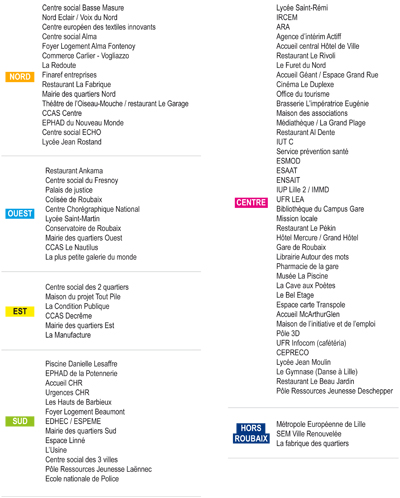 NORD

Centre social Basse Masure
Nord Eclair / Voix du Nord
Centre européen des textiles innovants
Centre social Alma
Foyer Logement Alma Fontenoy
Commerce Carlier - Vogliazzo
La Redoute
Finaref entreprises
Restaurant La Fabrique
Mairie des quartiers Nord
Théâtre de l'Oiseau-Mouche / restaurant Le Garage
CCAS Centre
EPHAD du Nouveau Monde
Centre social ECHO
Lycée Jean Rostand

OUEST

Restaurant Ankama
Centre social du Fresnoy
Palais de justice
Colisée de Roubaix
Centre Chorégraphique National
Lycée Saint-Martin
Conservatoire de Roubaix
Mairie des quartiers Ouest
CCAS Le Nautilus
La plus petite galerie du monde

EST

Centre social des 2 quartiers
Maison du projet Tout Pile
La Condition Publique
CCAS Decrême
Mairie des quartiers Est
La Manufacture

SUD

Piscine Danielle Lesaffre
EPHAD de la Potennerie
Accueil CHR
Urgences CHR
Les Hauts de Barbieux
Foyer Logement Beaumont
EDHEC / ESPEME
Mairie des quartiers Sud
Espace Linné
L'Usine
Centre social des 3 villes
Pôle Ressources Jeunesse Laënnec
Ecole nationale de Police

CENTRE

Lycée Saint-Rémi
IRCEM
ARA
Agence d'intérim Actiff
Accueil central Hôtel de Ville
Restaurant Le Rivoli
Le Furet du Nord
Accueil Géant / Espace Grand Rue
Cinéma Le Duplexe
Office du tourisme
Brasserie L'impératrice Eugénie
Maison des associations
Médiathèque / La Grand Plage
Restaurant Al Dente
IUT C
Service prévention santé
ESMOD
ESAAT
ENSAIT
IUP Lille 2 / IMMD
UFR LEA
Bibliothèque du Campus Gare
Mission locale
Restaurant Le Pékin
Hôtel Mercure / Grand Hôtel
Gare de Roubaix
Librairie Autour des mots
Pharmacie de la gare
Musée La Piscine
La Cave aux Poètes
Le Bel Etage
Espace carte Transpole
Accueil McArthurGlen
Maison de l'initiative et de l'emploi
Pôle 3D
UFR Infocom (cafétéria)
CEPRECO
Lycée Jean Moulin
Le Gymnase (Danse à Lille)
Restaurant Le Beau Jardin
Pôle Ressources Jeunesse Deschepper

HORS ROUBAIX

Métropole Européenne de Lille
SEM Ville Renouvelée
La fabrique des quartiers